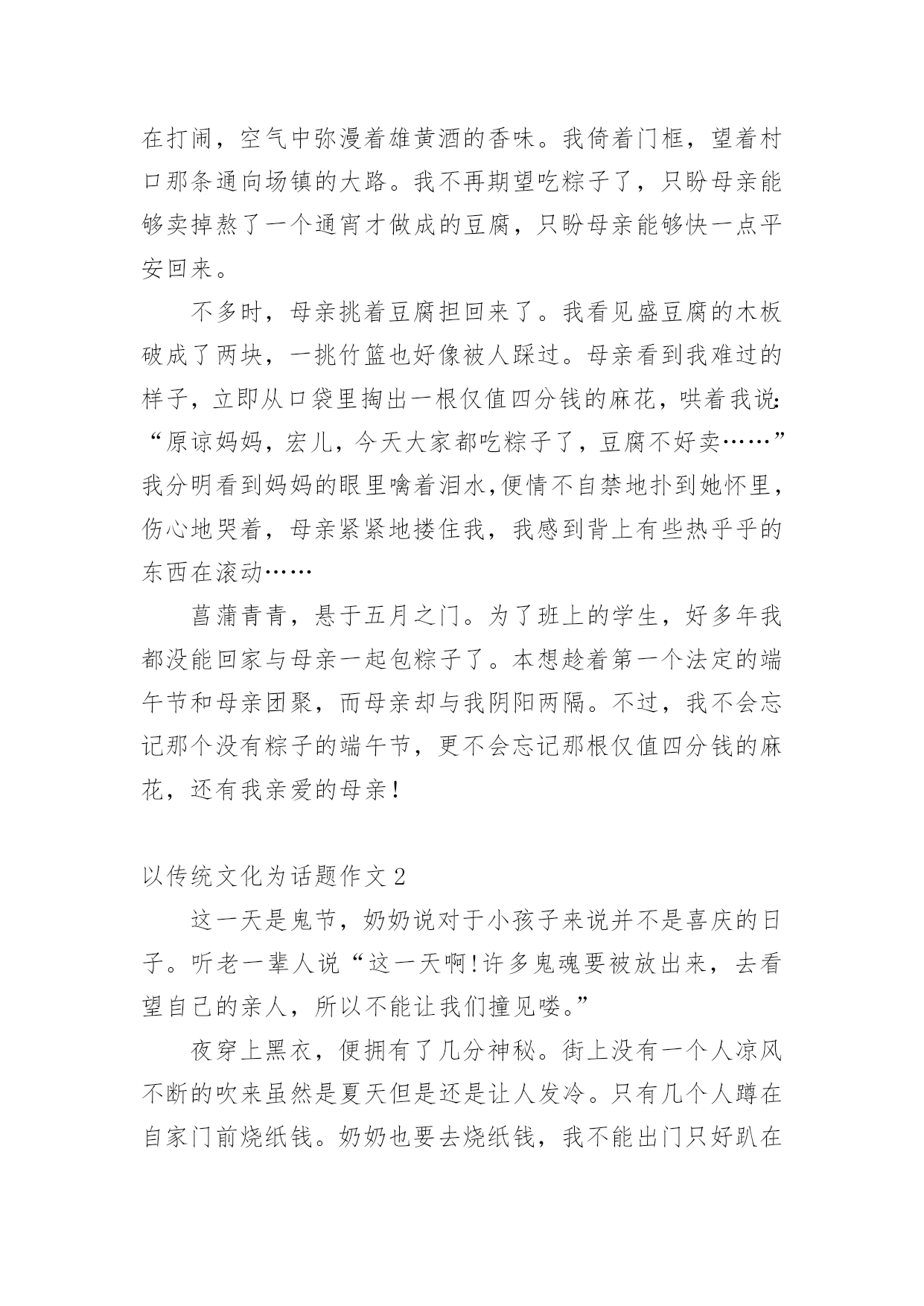 在打闹，空气中弥漫着雄黄酒的香味。我倚着门框，望着村口那条通向场镇的大路。我不再期望吃粽子了，只盼母亲能够卖掉熬了一个通宵才做成的豆腐，只盼母亲能够快一点平安回来。

不多时，母亲挑着豆腐担回来了。我看见盛豆腐的木板破成了两块，一挑竹篮也好像被人踩过。母亲看到我难过的样子，立即从口袋里掏出一根仅值四分钱的麻花，哄着我说:“原谅妈妈，宏儿，今天大家都吃粽子了，豆腐不好卖……”我分明看到妈妈的眼里噙着泪水,便情不自禁地扑到她怀里，伤心地哭着，母亲紧紧地搂住我，我感到背上有些热乎乎的东西在滚动……

菖蒲青青，悬于五月之门。为了班上的学生，好多年我都没能回家与母亲一起包粽子了。本想趁着第一个法定的端午节和母亲团聚，而母亲却与我阴阳两隔。不过，我不会忘记那个没有粽子的端午节，更不会忘记那根仅值四分钱的麻花，还有我亲爱的母亲!

以传统文化为话题作文 2

这一天是鬼节，奶奶说对于小孩子来说并不是喜庆的日子。听老一辈人说“这一天啊!许多鬼魂要被放出来，去看望自己的亲人，所以不能让我们撞见喽。”

夜穿上黑衣，便拥有了几分神秘。街上没有一个人凉风不断的吹来虽然是夏天但是还是让人发冷。只有几个人蹲在自家门前烧纸钱。奶奶也要去烧纸钱，我不能出门只好趴在